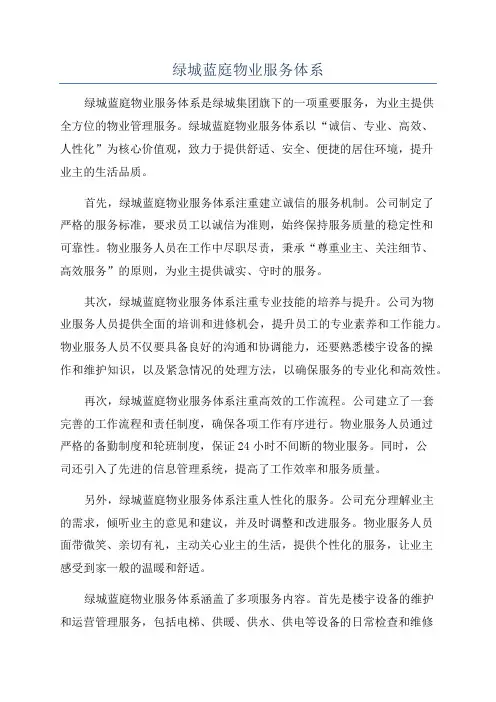 绿城蓝庭物业服务体系

绿城蓝庭物业服务体系是绿城集团旗下的一项重要服务，为业主提供全方位的物业管理服务。绿城蓝庭物业服务体系以“诚信、专业、高效、人性化”为核心价值观，致力于提供舒适、安全、便捷的居住环境，提升业主的生活品质。

首先，绿城蓝庭物业服务体系注重建立诚信的服务机制。公司制定了严格的服务标准，要求员工以诚信为准则，始终保持服务质量的稳定性和可靠性。物业服务人员在工作中尽职尽责，秉承“尊重业主、关注细节、高效服务”的原则，为业主提供诚实、守时的服务。

其次，绿城蓝庭物业服务体系注重专业技能的培养与提升。公司为物业服务人员提供全面的培训和进修机会，提升员工的专业素养和工作能力。物业服务人员不仅要具备良好的沟通和协调能力，还要熟悉楼宇设备的操作和维护知识，以及紧急情况的处理方法，以确保服务的专业化和高效性。

再次，绿城蓝庭物业服务体系注重高效的工作流程。公司建立了一套完善的工作流程和责任制度，确保各项工作有序进行。物业服务人员通过严格的备勤制度和轮班制度，保证 24 小时不间断的物业服务。同时，公司还引入了先进的信息管理系统，提高了工作效率和服务质量。

另外，绿城蓝庭物业服务体系注重人性化的服务。公司充分理解业主的需求，倾听业主的意见和建议，并及时调整和改进服务。物业服务人员面带微笑、亲切有礼，主动关心业主的生活，提供个性化的服务，让业主感受到家一般的温暖和舒适。

绿城蓝庭物业服务体系涵盖了多项服务内容。首先是楼宇设备的维护和运营管理服务，包括电梯、供暖、供水、供电等设备的日常检查和维修